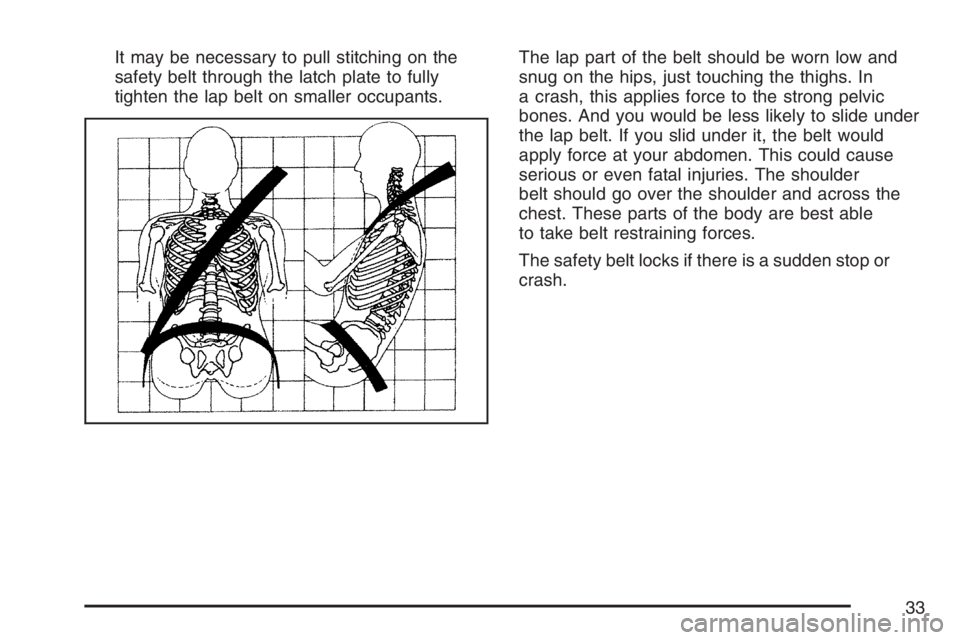 It may be necessary to pull stitching on the safety belt through the latch plate to fully tighten the lap belt on smaller occupants.

The lap part of the belt should be worn low and snug on the hips, just touching the thighs. In a crash, this applies force to the strong pelvic bones. And you would be less likely to slide under the lap belt. If you slid under it, the belt would apply force at your abdomen. This could cause serious or even fatal injuries. The shoulder belt should go over the shoulder and across the chest. These parts of the body are best able to take belt restraining forces.

The safety belt locks if there is a sudden stop or crash.

33

carmanualsonline.info